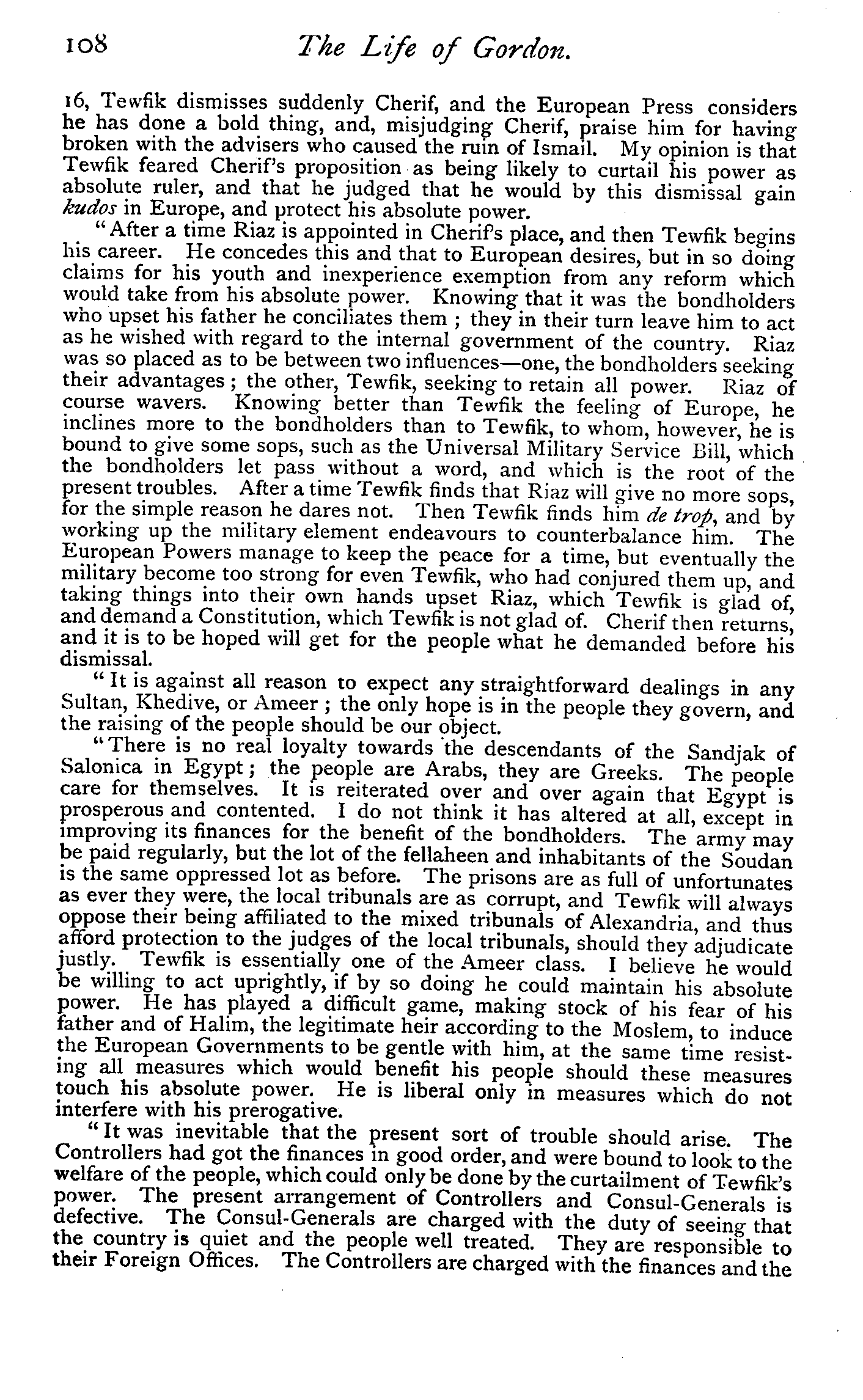 108 The Life of Gordon.

16, Tewfik dismisses suddenly Cherif, and the European Press considers he has done a bold thing, and, misjudging Cherif, praise him for having broken with the advisers who caused the ruin of Ismail. My opinion is that Tewfik feared Cherif's proposition as being likely to curtail his power as absolute ruler, and that he judged that he would by this dismissal gain kudos in Europe, and protect his absolute power.

"After a time Riaz is appointed in Cherif's place, and then Tewfik begins his career. He concedes this and that to European desires, but in so doing claims for his youth and inexperience exemption from any reform which would take from his absolute power. Knowing that it was the bondholders who upset his father he conciliates them ; they in their turn leave him to act as he wished with regard to the internal government of the country. Riaz was so placed as to be between two influences—one, the bondholders seeking their advantages ; the other, Tewfik, seeking to retain all power. Riaz of course wavers. Knowing better than Tewfik the feeling of Europe, he inclines more to the bondholders than to Tewfik, to whom, however, he is bound to give some sops, such as the Universal Military Service Bill, which the bondholders let pass without a word, and which is the root of the present troubles. After a time Tewfik finds that Riaz will give no more sops, for the simple reason he dares not. Then Tewfik finds him de trop, and by working up the military element endeavours to counterbalance him. The European Powers manage to keep the peace for a time, but eventually the military become too strong for even Tewfik, who had conjured them up, and taking things into their own hands upset Riaz, which Tewfik is glad of, and demand a Constitution, which Tewfik is not glad of. Cherif then returns, and it is to be hoped will get for the people what he demanded before his dismissal.

"It is against all reason to expect any straightforward dealings in any Sultan, Khedive, or Ameer ; the only hope is in the people they govern, and the raising of the people should be our object.

"There is no real loyalty towards the descendants of the Sandjak of Salonica in Egypt ; the people are Arabs, they are Greeks. The people care for themselves. It is reiterated over and over again that Egypt is prosperous and contented. I do not think it has altered at all, except in improving its finances for the benefit of the bondholders. The army may be paid regularly, but the lot of the fellaheen and inhabitants of the Soudan is the same oppressed lot as before. The prisons are as full of unfortunates as ever they were, the local tribunals are as corrupt, and Tewfik will always oppose their being affiliated to the mixed tribunals of Alexandria, and thus afford protection to the judges of the local tribunals, should they adjudicate justly. Tewfik is essentially one of the Ameer class. I believe he would be willing to act uprightly, if by so doing he could maintain his absolute power. He has played a difficult game, making stock of his fear of his father and of Halim, the legitimate heir according to the Moslem, to induce the European Governments to be gentle with him, at the same time resisting all measures which would benefit his people should these measures touch his absolute power. He is liberal only in measures which do not interfere with his prerogative.

"It was inevitable that the present sort of trouble should arise. The Controllers had got the finances in good order, and were bound to look to the welfare of the people, which could only be done by the curtailment of Tewfik's power. The present arrangement of Controllers and Consul-Generals is defective. The Consul-Generals are charged with the duty of seeing that the country is quiet and the people well treated. They are responsible to their Foreign Offices. The Controllers are charged with the finances and the